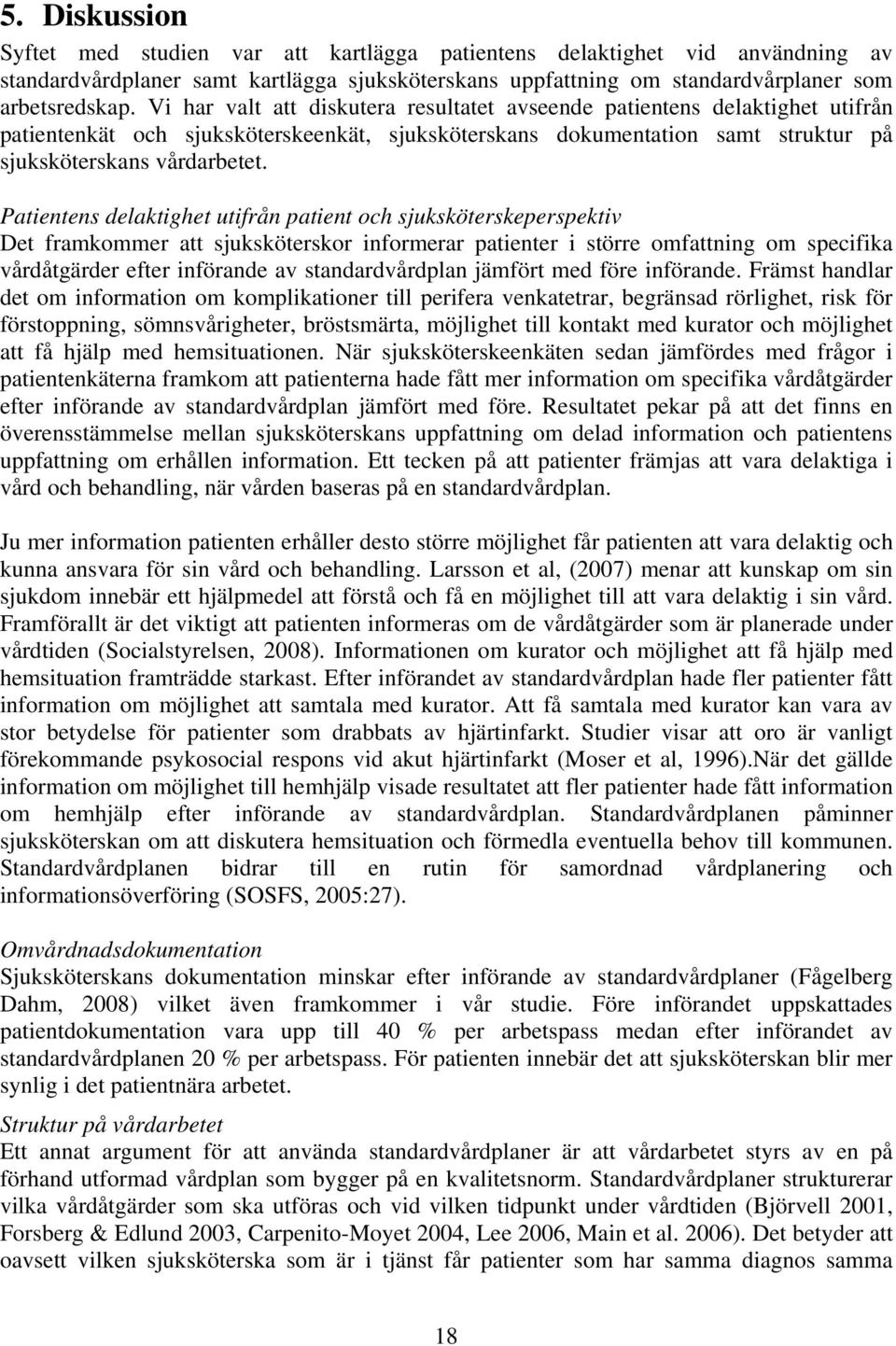 5. Diskussion

Syftet med studien var att kartlägga patientens delaktighet vid användning av standardvårdplaner samt kartlägga sjuksköterskans uppfattning om standardvårplaner som arbetsredskap. Vi har valt att diskutera resultatet avseende patientens delaktighet utifrån patientenkät och sjuksköterskeenkät, sjuksköterskans dokumentation samt struktur på sjuksköterskans vårdarbetet.

Patientens delaktighet utifrån patient och sjuksköterskeperspektiv
Det framkommer att sjuksköterskor informerar patienter i större omfattning om specifika vårdåtgärder efter införande av standardvårdplan jämfört med före införande. Främst handlar det om information om komplikationer till perifera venkatetrar, begränsad rörlighet, risk för förstoppning, sömnsvårigheter, bröstsmärta, möjlighet till kontakt med kurator och möjlighet att få hjälp med hemsituationen. När sjuksköterskeenkäten sedan jämfördes med frågor i patientenkäterna framkom att patienterna hade fått mer information om specifika vårdåtgärder efter införande av standardvårdplan jämfört med före. Resultatet pekar på att det finns en överensstämmelse mellan sjuksköterskans uppfattning om delad information och patientens uppfattning om erhållen information. Ett tecken på att patienter främjas att vara delaktiga i vård och behandling, när vården baseras på en standardvårdplan.

Ju mer information patienten erhåller desto större möjlighet får patienten att vara delaktig och kunna ansvara för sin vård och behandling. Larsson et al, (2007) menar att kunskap om sin sjukdom innebär ett hjälpmedel att förstå och få en möjlighet till att vara delaktig i sin vård. Framförallt är det viktigt att patienten informeras om de vårdåtgärder som är planerade under vårdtiden (Socialstyrelsen, 2008). Informationen om kurator och möjlighet att få hjälp med hemsituation framträdde starkast. Efter införandet av standardvårdplan hade fler patienter fått information om möjlighet att samtala med kurator. Att få samtala med kurator kan vara av stor betydelse för patienter som drabbats av hjärtinfarkt. Studier visar att oro är vanligt förekommande psykosocial respons vid akut hjärtinfarkt (Moser et al, 1996).När det gällde information om möjlighet till hemhjälp visade resultatet att fler patienter hade fått information om hemhjälp efter införande av standardvårdplan. Standardvårdplanen påminner sjuksköterskan om att diskutera hemsituation och förmedla eventuella behov till kommunen. Standardvårdplanen bidrar till en rutin för samordnad vårdplanering och informationsöverföring (SOSFS, 2005:27).

Omvårdnadsdokumentation
Sjuksköterskans dokumentation minskar efter införande av standardvårdplaner (Fågelberg Dahm, 2008) vilket även framkommer i vår studie. Före införandet uppskattades patientdokumentation vara upp till 40 % per arbetspass medan efter införandet av standardvårdplanen 20 % per arbetspass. För patienten innebär det att sjuksköterskan blir mer synlig i det patientnära arbetet.

Struktur på vårdarbetet
Ett annat argument för att använda standardvårdplaner är att vårdarbetet styrs av en på förhand utformad vårdplan som bygger på en kvalitetsnorm. Standardvårdplaner strukturerar vilka vårdåtgärder som ska utföras och vid vilken tidpunkt under vårdtiden (Björvell 2001, Forsberg & Edlund 2003, Carpenito-Moyet 2004, Lee 2006, Main et al. 2006). Det betyder att oavsett vilken sjuksköterska som är i tjänst får patienter som har samma diagnos samma

18